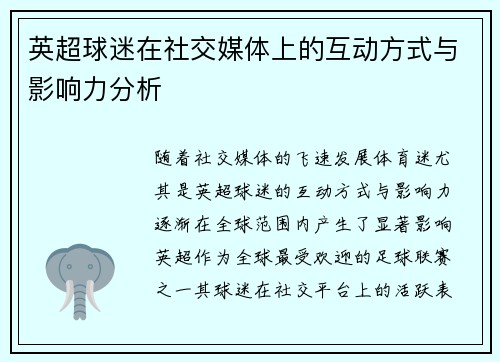 英超球迷在社交媒体上的互动方式与影响力分析

随着社交媒体的飞速发展体育迷尤其是英超球迷的互动方式与影响力逐渐在全球范围内产生了显著影响英超作为全球最受欢迎的足球联赛之一其球迷在社交平台上的活跃表